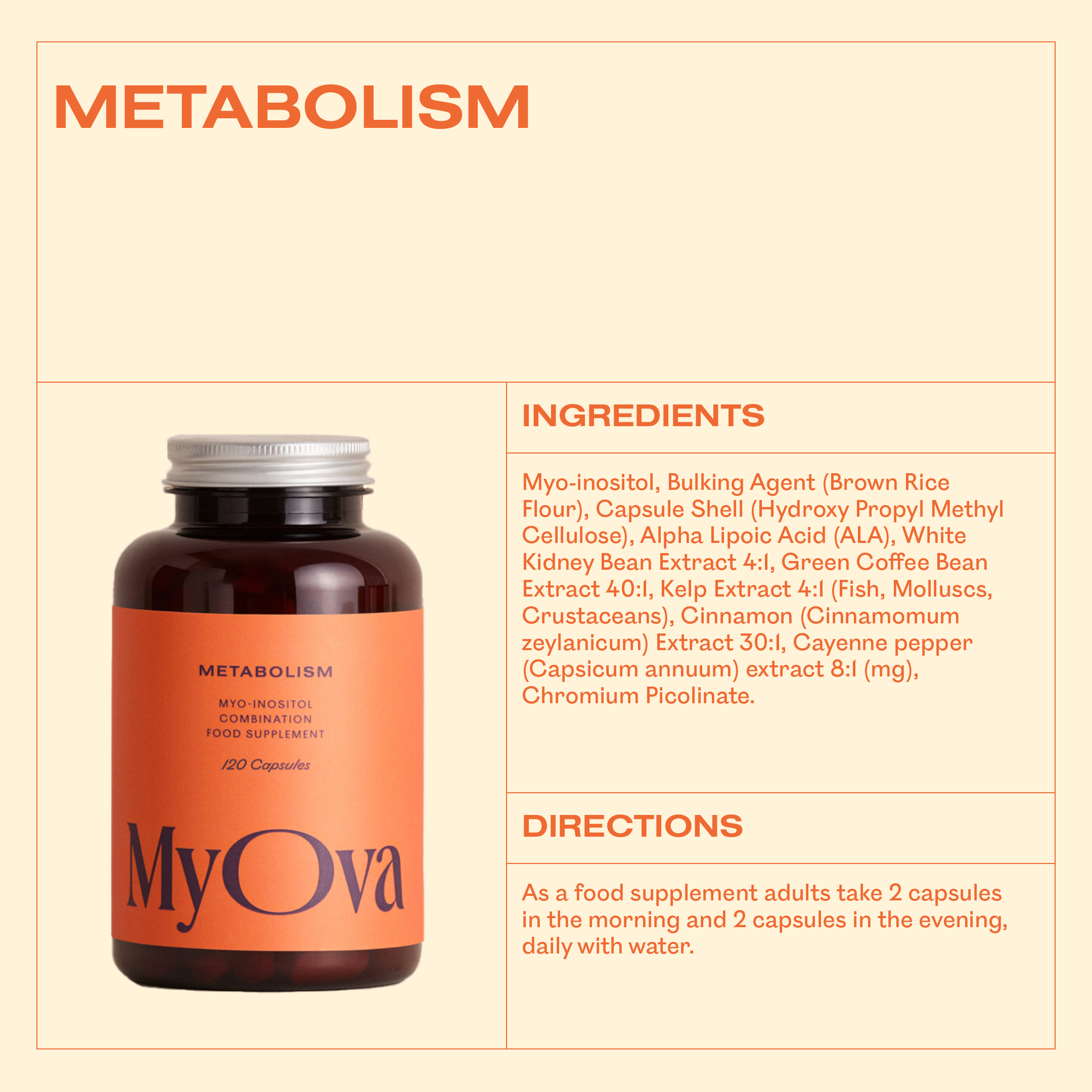 METABOLISM

METABOLISM

MYO-INOSITOL COMBINATION FOOD SUPPLEMENT

120 Capsules

MyOva

INGREDIENTS

Myo-inositol, Bulking Agent (Brown Rice Flour), Capsule Shell (Hydroxy Propyl Methyl Cellulose), Alpha Lipoic Acid (ALA), White Kidney Bean Extract 4:1, Green Coffee Bean Extract 40:1, Kelp Extract 4:1 (Fish, Molluscs, Crustaceans), Cinnamon (Cinnamomum zeylanicum) Extract 30:1, Cayenne pepper (Capsicum annuum) extract 8:1 (mg), Chromium Picolinate.

DIRECTIONS

As a food supplement adults take 2 capsules in the morning and 2 capsules in the evening, daily with water.